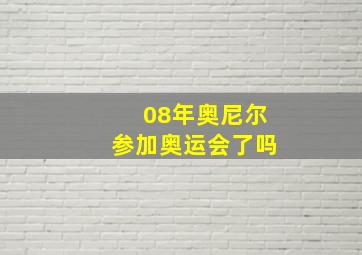 08年奥尼尔
参加奥运会了吗